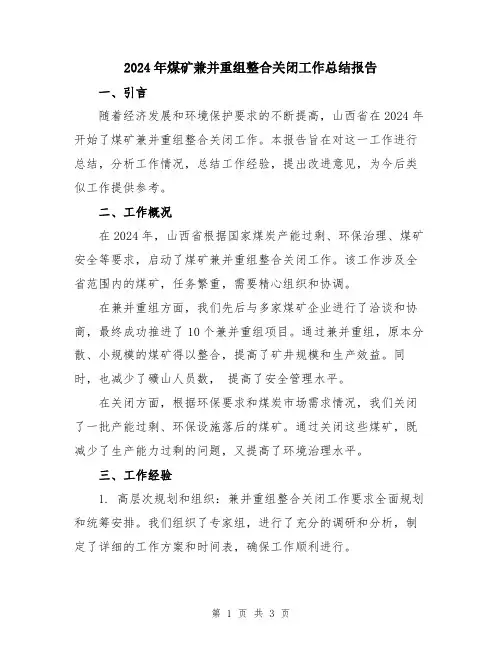 2024年煤矿兼并重组整合关闭工作总结报告

一、引言

随着经济发展和环境保护要求的不断提高，山西省在2024年开始了煤矿兼并重组整合关闭工作。本报告旨在对这一工作进行总结，分析工作情况，总结工作经验，提出改进意见，为今后类似工作提供参考。

二、工作概况

在2024年，山西省根据国家煤炭产能过剩、环保治理、煤矿安全等要求，启动了煤矿兼并重组整合关闭工作。该工作涉及全省范围内的煤矿，任务繁重，需要精心组织和协调。

在兼并重组方面，我们先后与多家煤矿企业进行了洽谈和协商，最终成功推进了10个兼并重组项目。通过兼并重组，原本分散、小规模的煤矿得以整合，提高了矿井规模和生产效益。同时，也减少了矿山人员数， 提高了安全管理水平。

在关闭方面，根据环保要求和煤炭市场需求情况，我们关闭了一批产能过剩、环保设施落后的煤矿。通过关闭这些煤矿，既减少了生产能力过剩的问题，又提高了环境治理水平。

三、工作经验

1. 高层次规划和组织：兼并重组整合关闭工作要求全面规划和统筹安排。我们组织了专家组，进行了充分的调研和分析，制定了详细的工作方案和时间表，确保工作顺利进行。

第 1 页 共 3 页